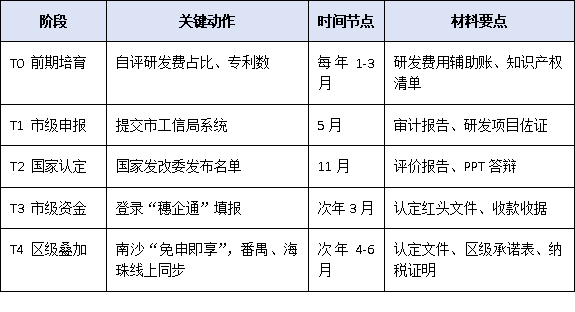 | 阶段 | 关键动作 | 时间节点 | 材料要点 |
|---|---|---|---|
| T0 前期培育 | 自评研发费占比、专利数 | 每年 1-3 月 | 研发费用辅助账、知识产权清单 |
| T1 市级申报 | 提交市工信局系统 | 5 月 | 审计报告、研发项目佐证 |
| T2 国家认定 | 国家发改委发布名单 | 11 月 | 评价报告、PPT 答辩 |
| T3 市级资金 | 登录“穗企通”填报 | 次年 3 月 | 认定红头文件、收款收据 |
| T4 区级叠加 | 南沙“免申即享”，番禺、海珠线上同步 | 次年 4-6 月 | 认定文件、区级承诺表、纳税证明 |